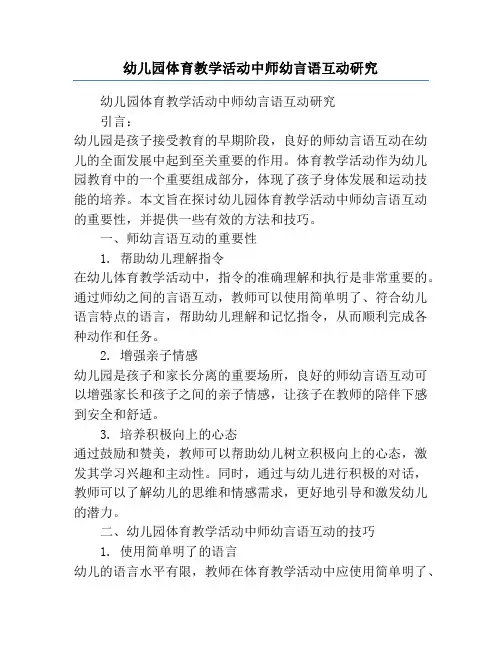 幼儿园体育教学活动中师幼言语互动研究

幼儿园体育教学活动中师幼言语互动研究

引言：

幼儿园是孩子接受教育的早期阶段，良好的师幼言语互动在幼儿的全面发展中起到至关重要的作用。体育教学活动作为幼儿园教育中的一个重要组成部分，体现了孩子身体发展和运动技能的培养。本文旨在探讨幼儿园体育教学活动中师幼言语互动的重要性，并提供一些有效的方法和技巧。

一、师幼言语互动的重要性

1. 帮助幼儿理解指令

在幼儿体育教学活动中，指令的准确理解和执行是非常重要的。通过师幼之间的言语互动，教师可以使用简单明了、符合幼儿语言特点的语言，帮助幼儿理解和记忆指令，从而顺利完成各种动作和任务。

2. 增强亲子情感

幼儿园是孩子和家长分离的重要场所，良好的师幼言语互动可以增强家长和孩子之间的亲子情感，让孩子在教师的陪伴下感到安全和舒适。

3. 培养积极向上的心态

通过鼓励和赞美，教师可以帮助幼儿树立积极向上的心态，激发其学习兴趣和主动性。同时，通过与幼儿进行积极的对话，教师可以了解幼儿的思维和情感需求，更好地引导和激发幼儿的潜力。

二、幼儿园体育教学活动中师幼言语互动的技巧

1. 使用简单明了的语言

幼儿的语言水平有限，教师在体育教学活动中应使用简单明了、